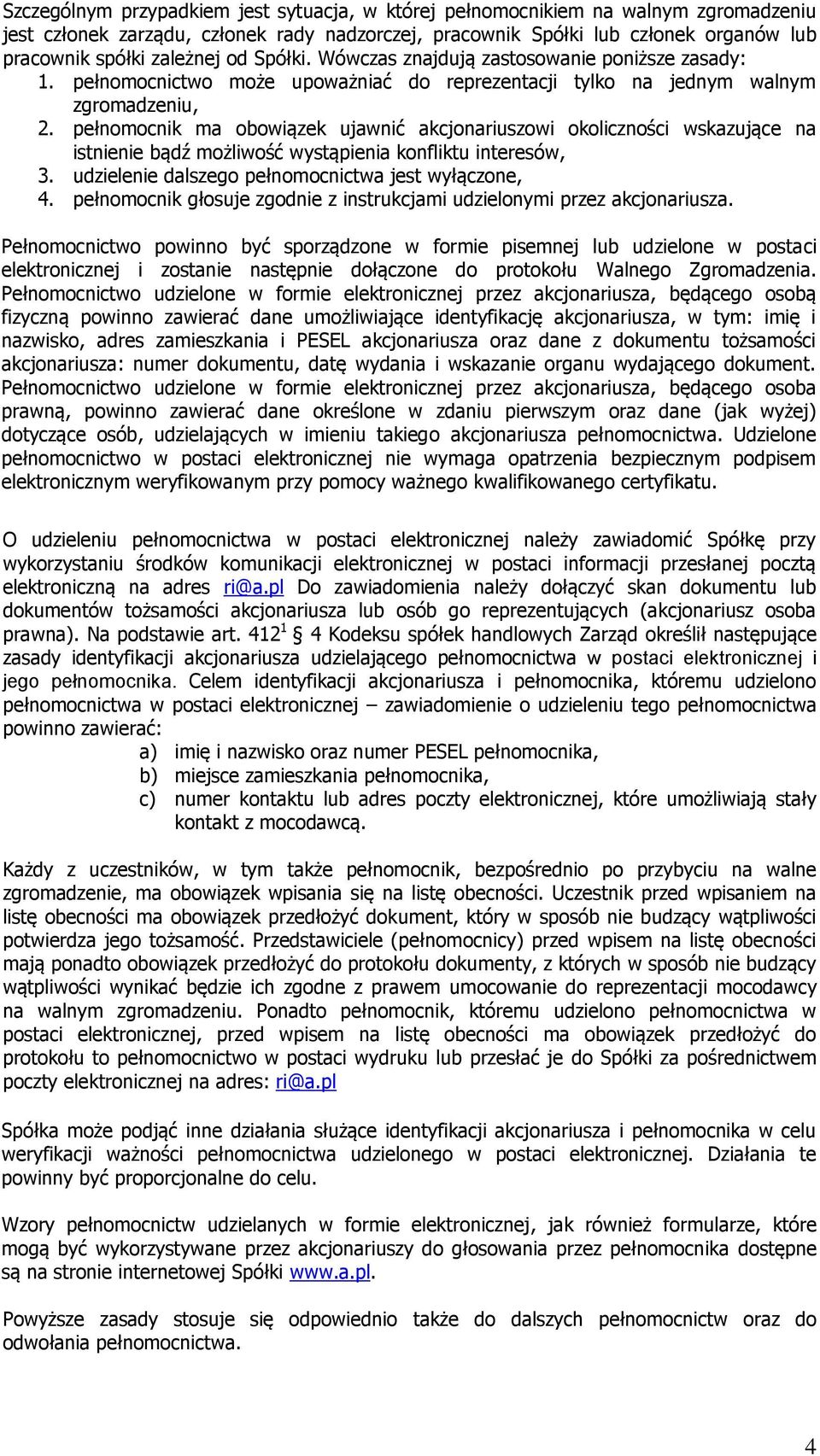 Szczególnym przypadkiem jest sytuacja, w której pełnomocnikiem na walnym zgromadzeniu jest członek zarządu, członek rady nadzorczej, pracownik Spółki lub członek organów lub pracownik spółki zależnej od Spółki. Wówczas znajdują zastosowanie poniższe zasady:
1. pełnomocnictwo może upoważniać do reprezentacji tylko na jednym walnym zgromadzeniu,
2. pełnomocnik ma obowiązek ujawnić akcjonariuszowi okoliczności wskazujące na istnienie bądź możliwość wystąpienia konfliktu interesów,
3. udzielenie dalszego pełnomocnictwa jest wyłączone,
4. pełnomocnik głosuje zgodnie z instrukcjami udzielonymi przez akcjonariusza.

Pełnomocnictwo powinno być sporządzone w formie pisemnej lub udzielone w postaci elektronicznej i zostanie następnie dołączone do protokołu Walnego Zgromadzenia. Pełnomocnictwo udzielone w formie elektronicznej przez akcjonariusza, będącego osobą fizyczną powinno zawierać dane umożliwiające identyfikację akcjonariusza, w tym: imię i nazwisko, adres zamieszkania i PESEL akcjonariusza oraz dane z dokumentu tożsamości akcjonariusza: numer dokumentu, datę wydania i wskazanie organu wydającego dokument. Pełnomocnictwo udzielone w formie elektronicznej przez akcjonariusza, będącego osoba prawną, powinno zawierać dane określone w zdaniu pierwszym oraz dane (jak wyżej) dotyczące osób, udzielających w imieniu takiego akcjonariusza pełnomocnictwa. Udzielone pełnomocnictwo w postaci elektronicznej nie wymaga opatrzenia bezpiecznym podpisem elektronicznym weryfikowanym przy pomocy ważnego kwalifikowanego certyfikatu.

O udzieleniu pełnomocnictwa w postaci elektronicznej należy zawiadomić Spółkę przy wykorzystaniu środków komunikacji elektronicznej w postaci informacji przesłanej pocztą elektroniczną na adres ri@a.pl Do zawiadomienia należy dołączyć skan dokumentu lub dokumentów tożsamości akcjonariusza lub osób go reprezentujących (akcjonariusz osoba prawna). Na podstawie art. $412^1$ 4 Kodeksu spółek handlowych Zarząd określił następujące zasady identyfikacji akcjonariusza udzielającego pełnomocnictwa w postaci elektronicznej i jego pełnomocnika. Celem identyfikacji akcjonariusza i pełnomocnika, któremu udzielono pełnomocnictwa w postaci elektronicznej – zawiadomienie o udzieleniu tego pełnomocnictwa powinno zawierać:
a) imię i nazwisko oraz numer PESEL pełnomocnika,
b) miejsce zamieszkania pełnomocnika,
c) numer kontaktu lub adres poczty elektronicznej, które umożliwiają stały kontakt z mocodawcą.

Każdy z uczestników, w tym także pełnomocnik, bezpośrednio po przybyciu na walne zgromadzenie, ma obowiązek wpisania się na listę obecności. Uczestnik przed wpisaniem na listę obecności ma obowiązek przedłożyć dokument, który w sposób nie budzący wątpliwości potwierdza jego tożsamość. Przedstawiciele (pełnomocnicy) przed wpisem na listę obecności mają ponadto obowiązek przedłożyć do protokołu dokumenty, z których w sposób nie budzący wątpliwości wynikać będzie ich zgodne z prawem umocowanie do reprezentacji mocodawcy na walnym zgromadzeniu. Ponadto pełnomocnik, któremu udzielono pełnomocnictwa w postaci elektronicznej, przed wpisem na listę obecności ma obowiązek przedłożyć do protokołu to pełnomocnictwo w postaci wydruku lub przesłać je do Spółki za pośrednictwem poczty elektronicznej na adres: ri@a.pl

Spółka może podjąć inne działania służące identyfikacji akcjonariusza i pełnomocnika w celu weryfikacji ważności pełnomocnictwa udzielonego w postaci elektronicznej. Działania te powinny być proporcjonalne do celu.

Wzory pełnomocnictw udzielanych w formie elektronicznej, jak również formularze, które mogą być wykorzystywane przez akcjonariuszy do głosowania przez pełnomocnika dostępne są na stronie internetowej Spółki www.a.pl.

Powyższe zasady stosuje się odpowiednio także do dalszych pełnomocnictw oraz do odwołania pełnomocnictwa.

4